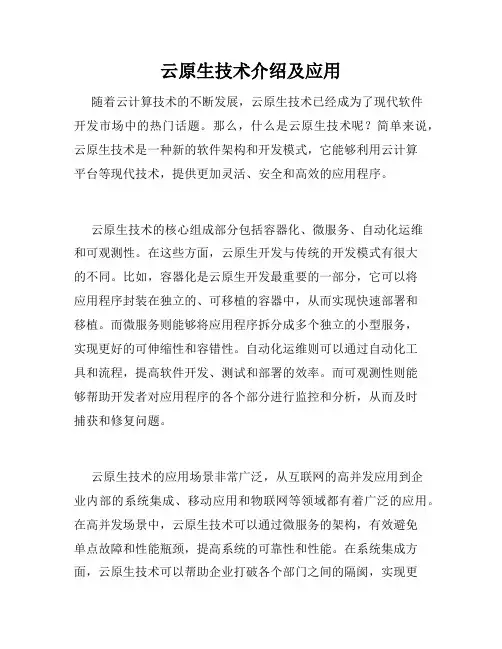 云原生技术介绍及应用

随着云计算技术的不断发展，云原生技术已经成为了现代软件开发市场中的热门话题。那么，什么是云原生技术呢？简单来说，云原生技术是一种新的软件架构和开发模式，它能够利用云计算平台等现代技术，提供更加灵活、安全和高效的应用程序。

云原生技术的核心组成部分包括容器化、微服务、自动化运维和可观测性。在这些方面，云原生开发与传统的开发模式有很大的不同。比如，容器化是云原生开发最重要的一部分，它可以将应用程序封装在独立的、可移植的容器中，从而实现快速部署和移植。而微服务则能够将应用程序拆分成多个独立的小型服务，实现更好的可伸缩性和容错性。自动化运维则可以通过自动化工具和流程，提高软件开发、测试和部署的效率。而可观测性则能够帮助开发者对应用程序的各个部分进行监控和分析，从而及时捕获和修复问题。

云原生技术的应用场景非常广泛，从互联网的高并发应用到企业内部的系统集成、移动应用和物联网等领域都有着广泛的应用。在高并发场景中，云原生技术可以通过微服务的架构，有效避免单点故障和性能瓶颈，提高系统的可靠性和性能。在系统集成方面，云原生技术可以帮助企业打破各个部门之间的隔阂，实现更